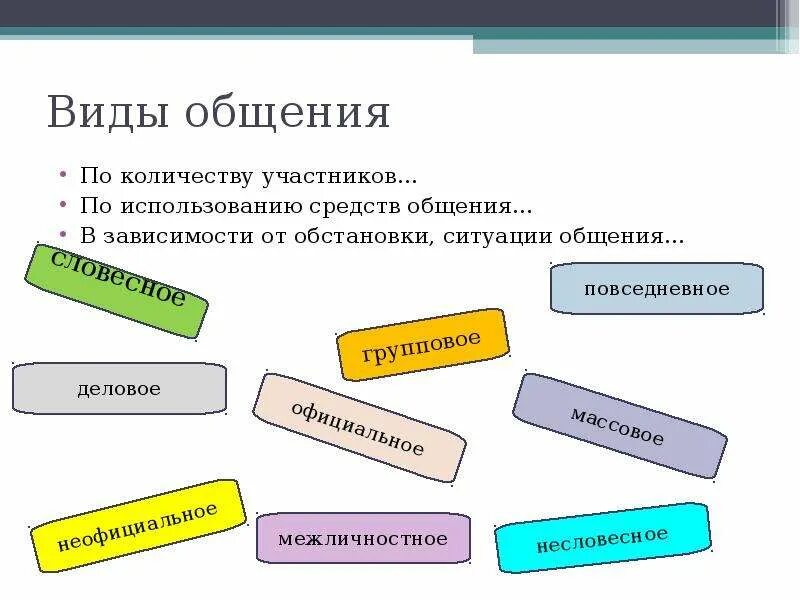 Виды общения

• По количеству участников…
• По использованию средств общения…
• В зависимости от обстановки, ситуации общения…

словесное

повседневное

групповое

деловое

официальное

массовое

неофициальное

межличностное

несловесное